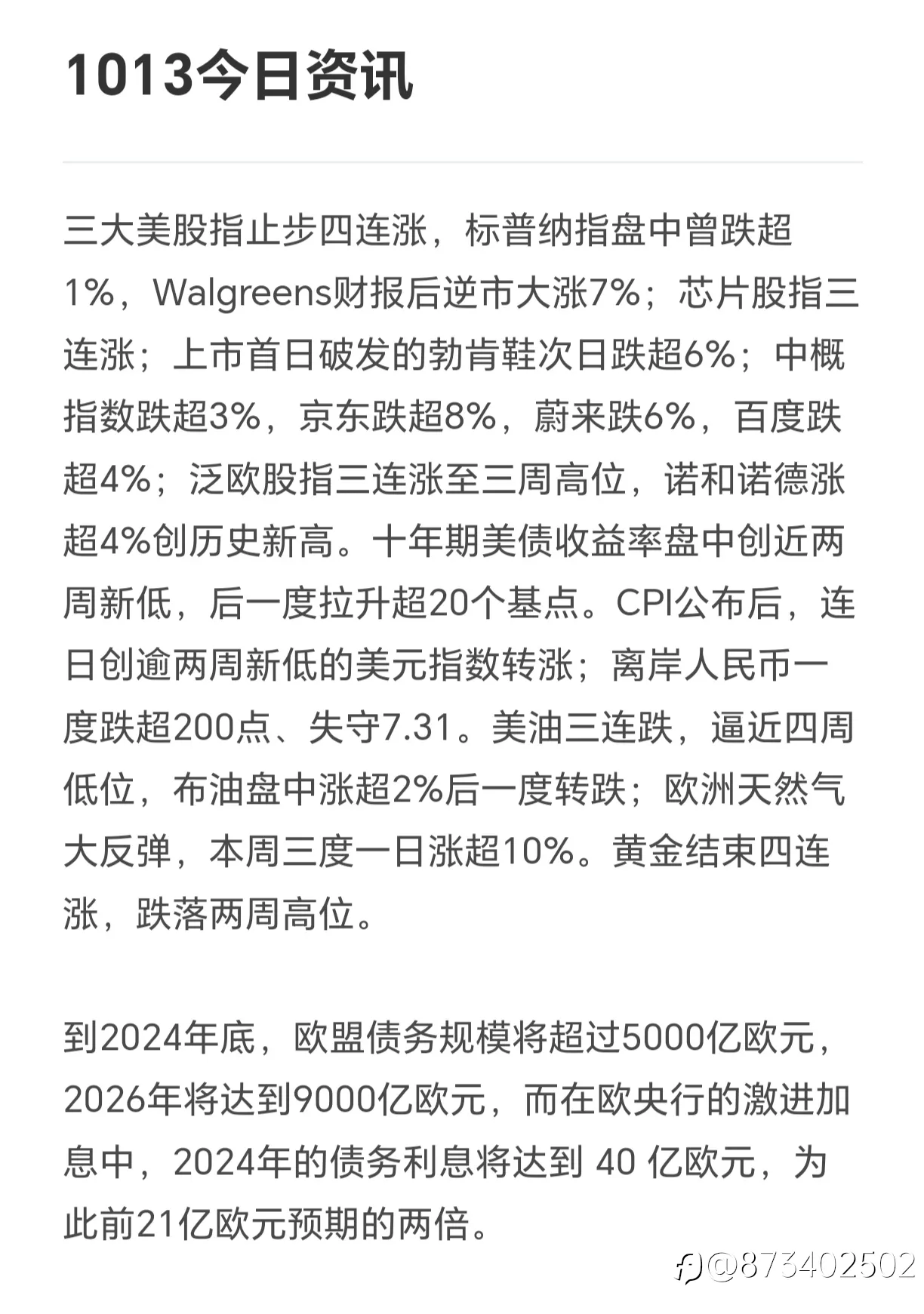 1013今日资讯

三大美股指止步四连涨，标普纳指盘中曾跌超1%，Walgreens财报后逆市大涨7%；芯片股指三连涨；上市首日破发的勃肯鞋次日跌超6%；中概指数跌超3%，京东跌超8%，蔚来跌6%，百度跌超4%；泛欧股指三连涨至三周高位，诺和诺德涨超4%创历史新高。十年期美债收益率盘中创近两周新低，后一度拉升超20个基点。CPI公布后，连日创逾两周新低的美元指数转涨；离岸人民币一度跌超200点、失守7.31。美油三连跌，逼近四周低位，布油盘中涨超2%后一度转跌；欧洲天然气大反弹，本周三度一日涨超10%。黄金结束四连涨，跌落两周高位。

到2024年底，欧盟债务规模将超过5000亿欧元，2026年将达到9000亿欧元，而在欧央行的激进加息中，2024年的债务利息将达到 40 亿欧元，为此前21亿欧元预期的两倍。

@873402502